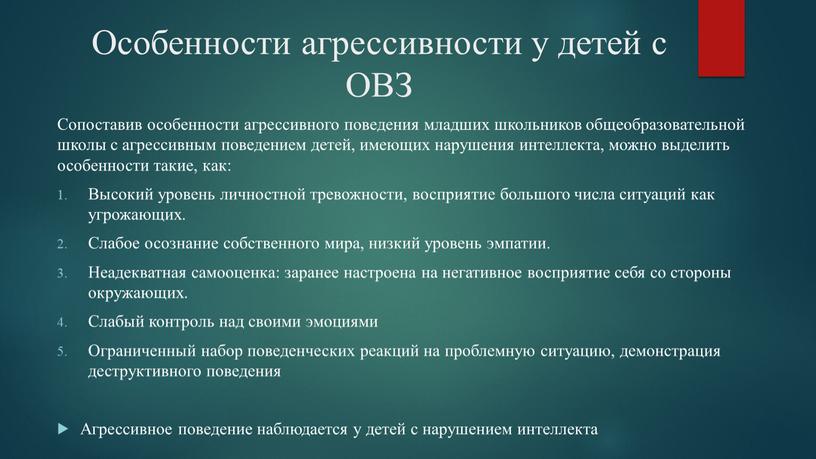 Особенности агрессивности у детей с ОВЗ

Сопоставив особенности агрессивного поведения младших школьников общеобразовательной школы с агрессивным поведением детей, имеющих нарушения интеллекта, можно выделить особенности такие, как:

1. Высокий уровень личностной тревожности, восприятие большого числа ситуаций как угрожающих.
2. Слабое осознание собственного мира, низкий уровень эмпатии.
3. Неадекватная самооценка: заранее настроена на негативное восприятие себя со стороны окружающих.
4. Слабый контроль над своими эмоциями
5. Ограниченный набор поведенческих реакций на проблемную ситуацию, демонстрация деструктивного поведения

Агрессивное поведение наблюдается у детей с нарушением интеллекта